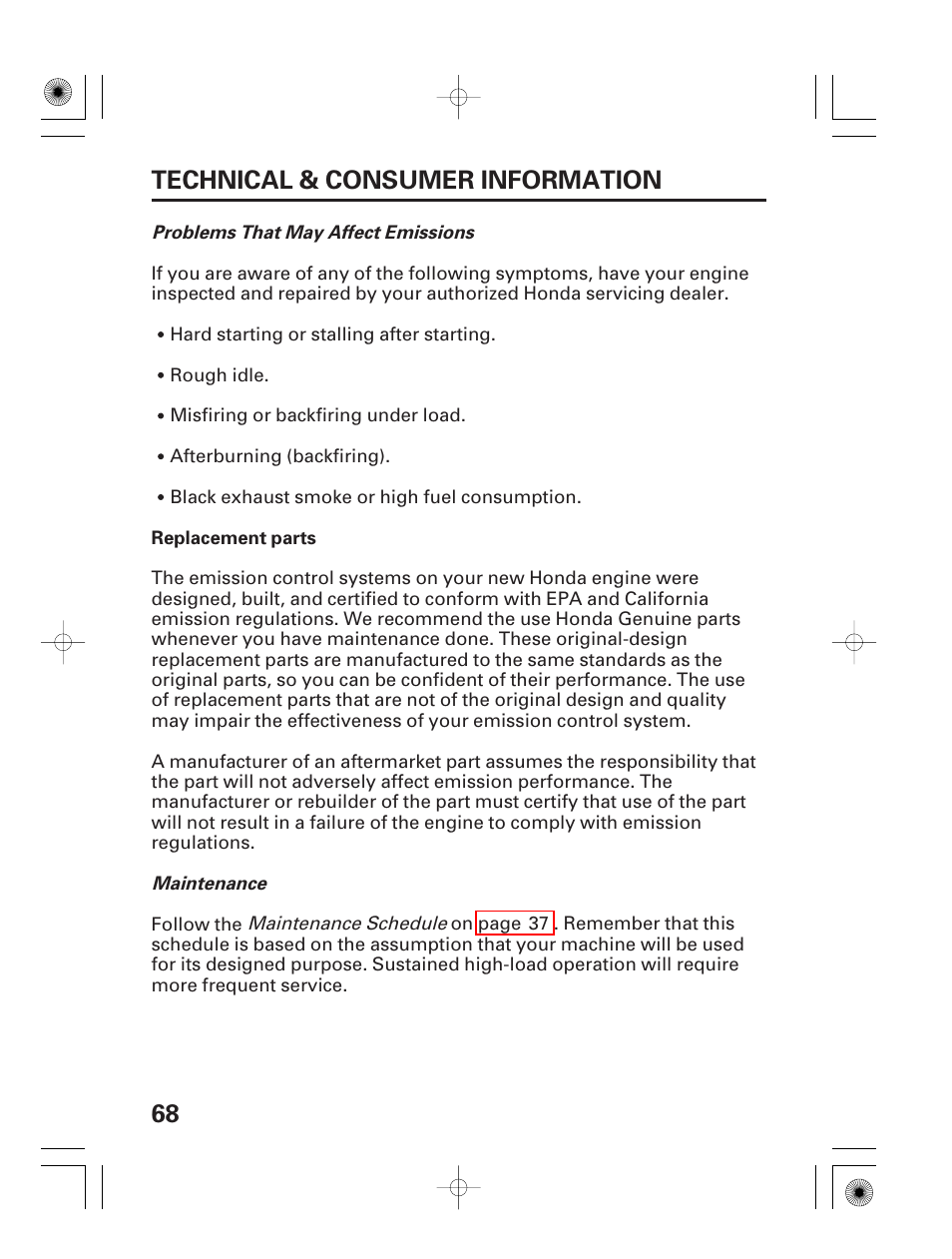 TECHNICAL & CONSUMER INFORMATION

Problems That May Affect Emissions

If you are aware of any of the following symptoms, have your engine inspected and repaired by your authorized Honda servicing dealer.

• Hard starting or stalling after starting.

• Rough idle.

• Misfiring or backfiring under load.

• Afterburning (backfiring).

• Black exhaust smoke or high fuel consumption.

Replacement parts

The emission control systems on your new Honda engine were designed, built, and certified to conform with EPA and California emission regulations. We recommend the use Honda Genuine parts whenever you have maintenance done. These original-design replacement parts are manufactured to the same standards as the original parts, so you can be confident of their performance. The use of replacement parts that are not of the original design and quality may impair the effectiveness of your emission control system.

A manufacturer of an aftermarket part assumes the responsibility that the part will not adversely affect emission performance. The manufacturer or rebuilder of the part must certify that use of the part will not result in a failure of the engine to comply with emission regulations.

Maintenance

Follow the Maintenance Schedule on page 37. Remember that this schedule is based on the assumption that your machine will be used for its designed purpose. Sustained high-load operation will require more frequent service.

68